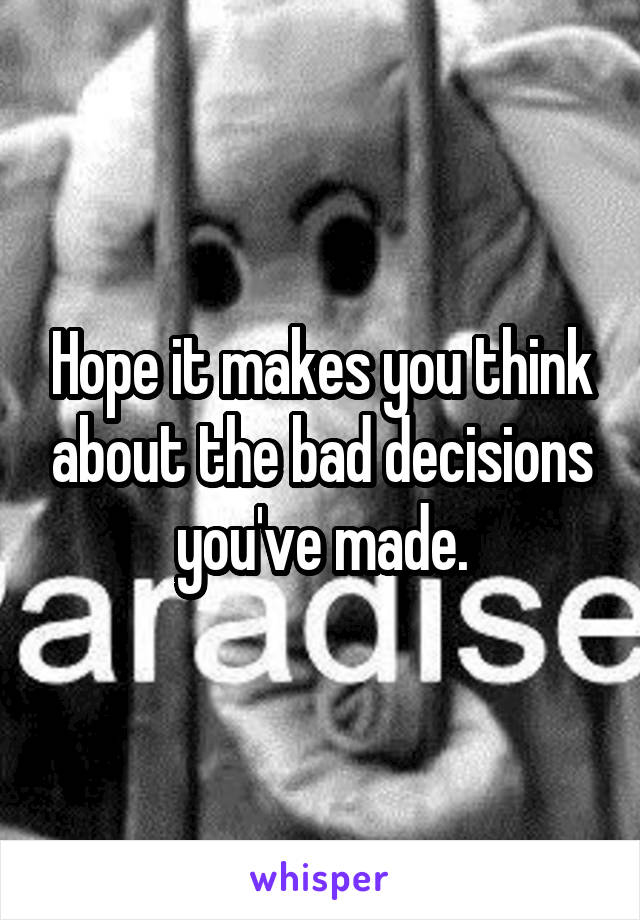 Hope it makes you think about the bad decisions you've made.

aradise

whisper